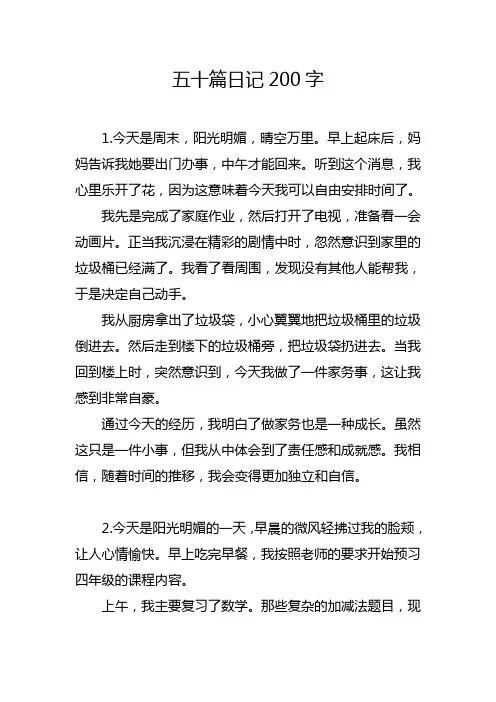 五十篇日记 200 字

1.今天是周末，阳光明媚，晴空万里。早上起床后，妈妈告诉我她要出门办事，中午才能回来。听到这个消息，我心里乐开了花，因为这意味着今天我可以自由安排时间了。

我先是完成了家庭作业，然后打开了电视，准备看一会动画片。正当我沉浸在精彩的剧情中时，忽然意识到家里的垃圾桶已经满了。我看了看周围，发现没有其他人能帮我，于是决定自己动手。

我从厨房拿出了垃圾袋，小心翼翼地把垃圾桶里的垃圾倒进去。然后走到楼下的垃圾桶旁，把垃圾袋扔进去。当我回到楼上时，突然意识到，今天我做了一件家务事，这让我感到非常自豪。

通过今天的经历，我明白了做家务也是一种成长。虽然这只是一件小事，但我从中体会到了责任感和成就感。我相信，随着时间的推移，我会变得更加独立和自信。

2.今天是阳光明媚的一天，早晨的微风轻拂过我的脸颊，让人心情愉快。早上吃完早餐，我按照老师的要求开始预习四年级的课程内容。

上午，我主要复习了数学。那些复杂的加减法题目，现